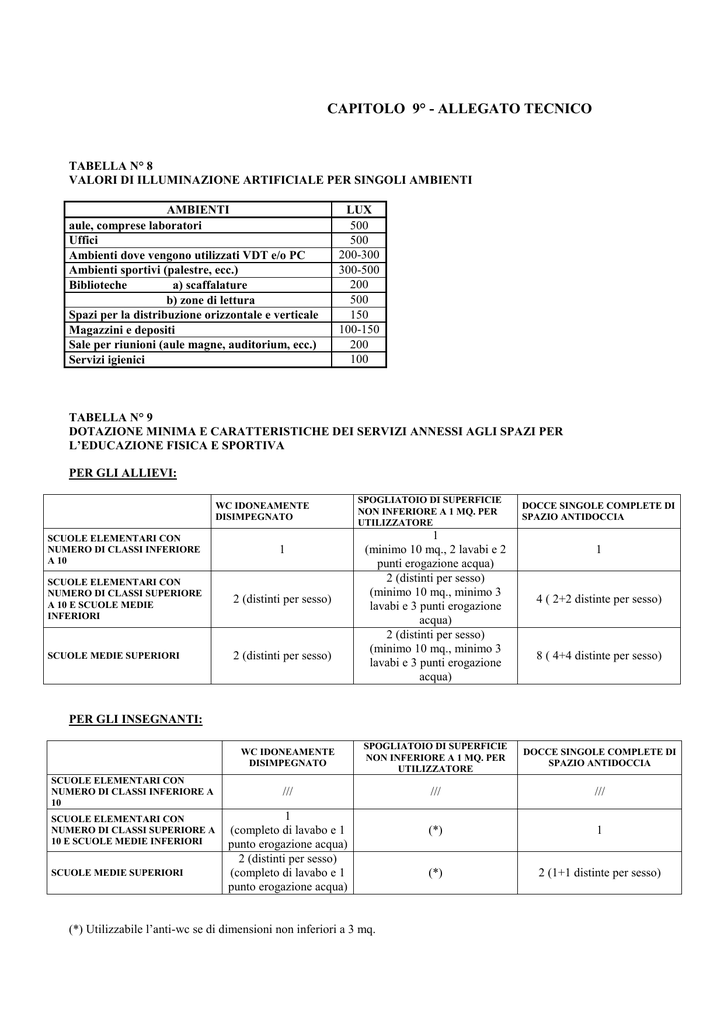 CAPITOLO 9° - ALLEGATO TECNICO

TABELLA N° 8
VALORI DI ILLUMINAZIONE ARTIFICIALE PER SINGOLI AMBIENTI

| AMBIENTI | LUX |
|---|---|
| aule, comprese laboratori | 500 |
| Uffici | 500 |
| Ambienti dove vengono utilizzati VDT e/o PC | 200-300 |
| Ambienti sportivi (palestre, ecc.) | 300-500 |
| Biblioteche a) scaffalature | 200 |
| b) zone di lettura | 500 |
| Spazi per la distribuzione orizzontale e verticale | 150 |
| Magazzini e depositi | 100-150 |
| Sale per riunioni (aule magne, auditorium, ecc.) | 200 |
| Servizi igienici | 100 |

TABELLA N° 9
DOTAZIONE MINIMA E CARATTERISTICHE DEI SERVIZI ANNESSI AGLI SPAZI PER L'EDUCAZIONE FISICA E SPORTIVA

PER GLI ALLIEVI:

| | WC IDONEAMENTE DISIMPEGNATO | SPOGLIATOIO DI SUPERFICIE NON INFERIORE A 1 MQ. PER UTILIZZATORE | DOCCE SINGOLE COMPLETE DI SPAZIO ANTIDOCCIA |
|---|---|---|---|
| SCUOLE ELEMENTARI CON NUMERO DI CLASSI INFERIORE A 10 | 1 | 1 (minimo 10 mq., 2 lavabi e 2 punti erogazione acqua) | 1 |
| SCUOLE ELEMENTARI CON NUMERO DI CLASSI SUPERIORE A 10 E SCUOLE MEDIE INFERIORI | 2 (distinti per sesso) | 2 (distinti per sesso) (minimo 10 mq., minimo 3 lavabi e 3 punti erogazione acqua) | 4 ( 2+2 distinte per sesso) |
| SCUOLE MEDIE SUPERIORI | 2 (distinti per sesso) | 2 (distinti per sesso) (minimo 10 mq., minimo 3 lavabi e 3 punti erogazione acqua) | 8 ( 4+4 distinte per sesso) |

PER GLI INSEGNANTI:

| | WC IDONEAMENTE DISIMPEGNATO | SPOGLIATOIO DI SUPERFICIE NON INFERIORE A 1 MQ. PER UTILIZZATORE | DOCCE SINGOLE COMPLETE DI SPAZIO ANTIDOCCIA |
|---|---|---|---|
| SCUOLE ELEMENTARI CON NUMERO DI CLASSI INFERIORE A 10 | /// | /// | /// |
| SCUOLE ELEMENTARI CON NUMERO DI CLASSI SUPERIORE A 10 E SCUOLE MEDIE INFERIORI | 1 (completo di lavabo e 1 punto erogazione acqua) | (*) | 1 |
| SCUOLE MEDIE SUPERIORI | 2 (distinti per sesso) (completo di lavabo e 1 punto erogazione acqua) | (*) | 2 (1+1 distinte per sesso) |

(*) Utilizzabile l'anti-wc se di dimensioni non inferiori a 3 mq.